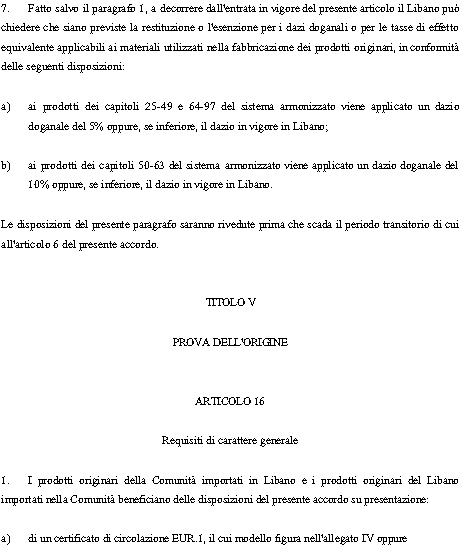 7. Fatto salvo il paragrafo 1, a decorrere dall'entrata in vigore del presente articolo il Libano può chiedere che siano previste la restituzione o l'esenzione per i dazi doganali o per le tasse di effetto equivalente applicabili ai materiali utilizzati nella fabbricazione dei prodotti originari, in conformità delle seguenti disposizioni:

a) ai prodotti dei capitoli 25-49 e 64-97 del sistema armonizzato viene applicato un dazio doganale del 5% oppure, se inferiore, il dazio in vigore in Libano;

b) ai prodotti dei capitoli 50-63 del sistema armonizzato viene applicato un dazio doganale del 10% oppure, se inferiore, il dazio in vigore in Libano.

Le disposizioni del presente paragrafo saranno rivedute prima che scada il periodo transitorio di cui all'articolo 6 del presente accordo.

TITOLO V

PROVA DELL'ORIGINE

ARTICOLO 16

Requisiti di carattere generale

1. I prodotti originari della Comunità importati in Libano e i prodotti originari del Libano importati nella Comunità beneficiano delle disposizioni del presente accordo su presentazione:

a) di un certificato di circolazione EUR.1, il cui modello figura nell'allegato IV oppure